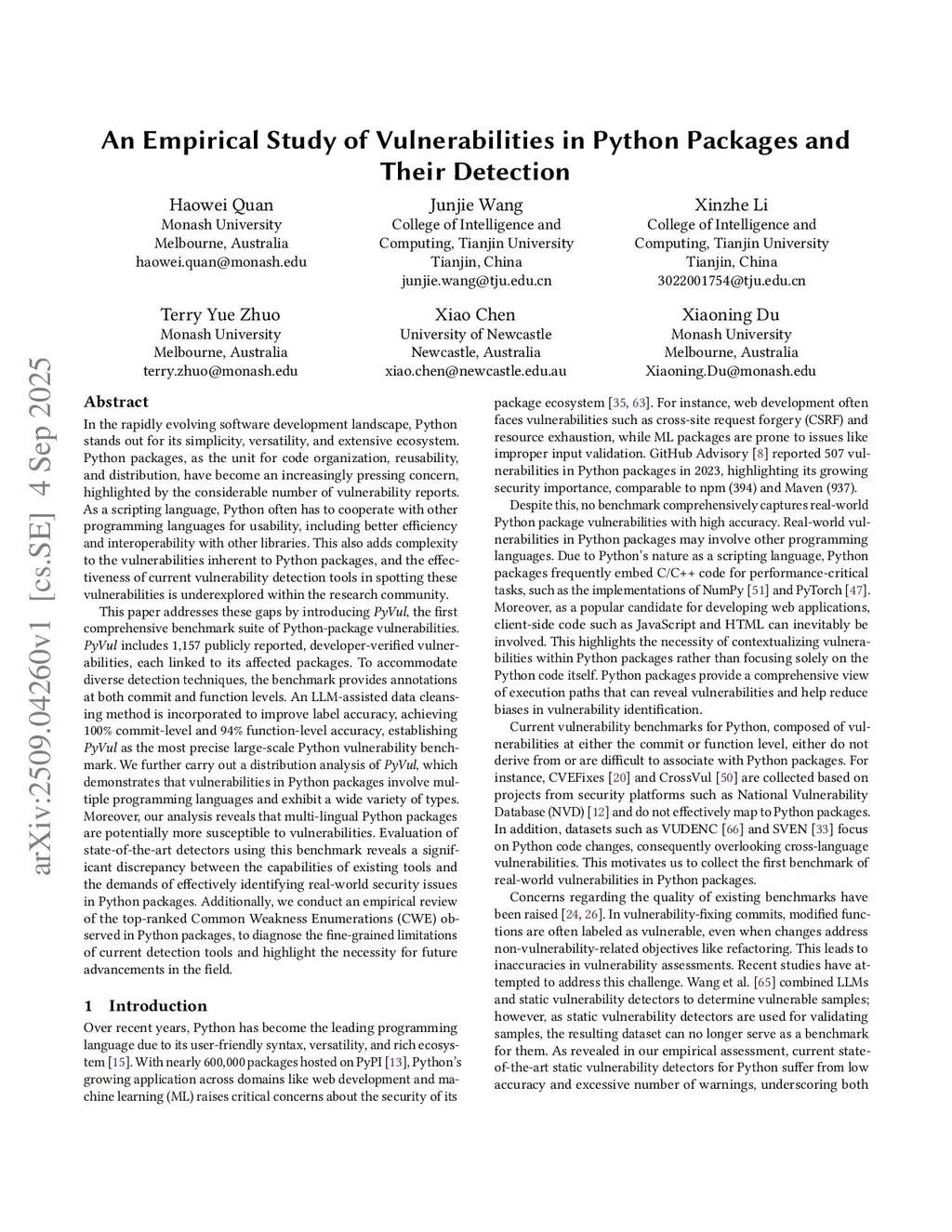 An Empirical Study of Vulnerabilities in Python Packages and Their Detection

Haowei Quan
Monash University
Melbourne, Australia
haowei.quan@monash.edu

Junjie Wang
College of Intelligence and Computing, Tianjin University
Tianjin, China
junjie.wang@tju.edu.cn

Xinzhe Li
College of Intelligence and Computing, Tianjin University
Tianjin, China
3022001754@tju.edu.cn

Terry Yue Zhuo
Monash University
Melbourne, Australia
terry.zhuo@monash.edu

Xiao Chen
University of Newcastle
Newcastle, Australia
xiao.chen@newcastle.edu.au

Xiaoning Du
Monash University
Melbourne, Australia
Xiaoning.Du@monash.edu

arXiv:2509.04260v1 [cs.SE] 4 Sep 2025

Abstract

In the rapidly evolving software development landscape, Python stands out for its simplicity, versatility, and extensive ecosystem. Python packages, as the unit for code organization, reusability, and distribution, have become an increasingly pressing concern, highlighted by the considerable number of vulnerability reports. As a scripting language, Python often has to cooperate with other programming languages for usability, including better efficiency and interoperability with other libraries. This also adds complexity to the vulnerabilities inherent to Python packages, and the effectiveness of current vulnerability detection tools in spotting these vulnerabilities is underexplored within the research community.

This paper addresses these gaps by introducing PyVul, the first comprehensive benchmark suite of Python-package vulnerabilities. PyVul includes 1,157 publicly reported, developer-verified vulnerabilities, each linked to its affected packages. To accommodate diverse detection techniques, the benchmark provides annotations at both commit and function levels. An LLM-assisted data cleansing method is incorporated to improve label accuracy, achieving 100% commit-level and 94% function-level accuracy, establishing PyVul as the most precise large-scale Python vulnerability benchmark. We further carry out a distribution analysis of PyVul, which demonstrates that vulnerabilities in Python packages involve multiple programming languages and exhibit a wide variety of types. Moreover, our analysis reveals that multi-lingual Python packages are potentially more susceptible to vulnerabilities. Evaluation of state-of-the-art detectors using this benchmark reveals a significant discrepancy between the capabilities of existing tools and the demands of effectively identifying real-world security issues in Python packages. Additionally, we conduct an empirical review of the top-ranked Common Weakness Enumerations (CWE) observed in Python packages, to diagnose the fine-grained limitations of current detection tools and highlight the necessity for future advancements in the field.

1 Introduction

Over recent years, Python has become the leading programming language due to its user-friendly syntax, versatility, and rich ecosystem [15]. With nearly 600,000 packages hosted on PyPI [13], Python's growing application across domains like web development and machine learning (ML) raises critical concerns about the security of its package ecosystem [35, 63]. For instance, web development often faces vulnerabilities such as cross-site request forgery (CSRF) and resource exhaustion, while ML packages are prone to issues like improper input validation. GitHub Advisory [8] reported 507 vulnerabilities in Python packages in 2023, highlighting its growing security importance, comparable to npm (394) and Maven (937).

Despite this, no benchmark comprehensively captures real-world Python package vulnerabilities with high accuracy. Real-world vulnerabilities in Python packages may involve other programming languages. Due to Python's nature as a scripting language, Python packages frequently embed C/C++ code for performance-critical tasks, such as the implementations of NumPy [51] and PyTorch [47]. Moreover, as a popular candidate for developing web applications, client-side code such as JavaScript and HTML can inevitably be involved. This highlights the necessity of contextualizing vulnerabilities within Python packages rather than focusing solely on the Python code itself. Python packages provide a comprehensive view of execution paths that can reveal vulnerabilities and help reduce biases in vulnerability identification.

Current vulnerability benchmarks for Python, composed of vulnerabilities at either the commit or function level, either do not derive from or are difficult to associate with Python packages. For instance, CVEFixes [20] and CrossVul [50] are collected based on projects from security platforms such as National Vulnerability Database (NVD) [12] and do not effectively map to Python packages. In addition, datasets such as VUDENC [66] and SVEN [33] focus on Python code changes, consequently overlooking cross-language vulnerabilities. This motivates us to collect the first benchmark of real-world vulnerabilities in Python packages.

Concerns regarding the quality of existing benchmarks have been raised [24, 26]. In vulnerability-fixing commits, modified functions are often labeled as vulnerable, even when changes address non-vulnerability-related objectives like refactoring. This leads to inaccuracies in vulnerability assessments. Recent studies have attempted to address this challenge. Wang et al. [65] combined LLMs and static vulnerability detectors to determine vulnerable samples; however, as static vulnerability detectors are used for validating samples, the resulting dataset can no longer serve as a benchmark for them. As revealed in our empirical assessment, current state-of-the-art static vulnerability detectors for Python suffer from low accuracy and excessive number of warnings, underscoring both